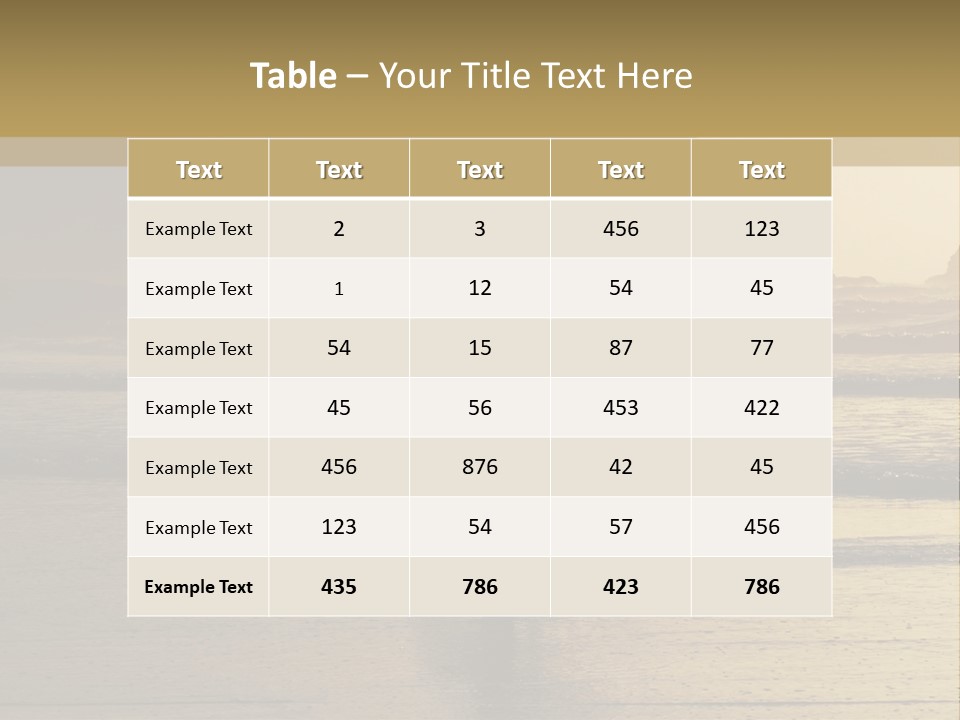 Table – Your Title Text Here

| Text | Text | Text | Text | Text |
|---|---|---|---|---|
| Example Text | 2 | 3 | 456 | 123 |
| Example Text | 1 | 12 | 54 | 45 |
| Example Text | 54 | 15 | 87 | 77 |
| Example Text | 45 | 56 | 453 | 422 |
| Example Text | 456 | 876 | 42 | 45 |
| Example Text | 123 | 54 | 57 | 456 |
| Example Text | 435 | 786 | 423 | 786 |